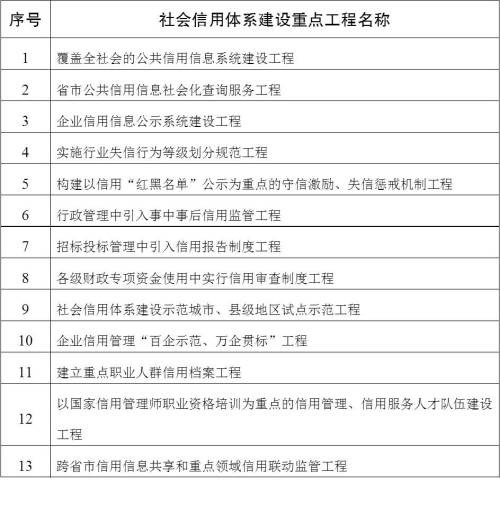 | 序号 | 社会信用体系建设重点工程名称 |
|---|---|
| 1 | 覆盖全社会的公共信用信息系统建设工程 |
| 2 | 省市公共信用信息社会化查询服务工程 |
| 3 | 企业信用信息公示系统建设工程 |
| 4 | 实施行业失信行为等级划分规范工程 |
| 5 | 构建以信用“红黑名单”公示为重点的守信激励、失信惩戒机制工程 |
| 6 | 行政管理中引入事中事后信用监管工程 |
| 7 | 招标投标管理中引入信用报告制度工程 |
| 8 | 各级财政专项资金使用中实行信用审查制度工程 |
| 9 | 社会信用体系建设示范城市、县级地区试点示范工程 |
| 10 | 企业信用管理“百企示范、万企贯标”工程 |
| 11 | 建立重点职业人群信用档案工程 |
| 12 | 以国家信用管理师职业资格培训为重点的信用管理、信用服务人才队伍建设工程 |
| 13 | 跨省市信用信息共享和重点领域信用联动监管工程 |